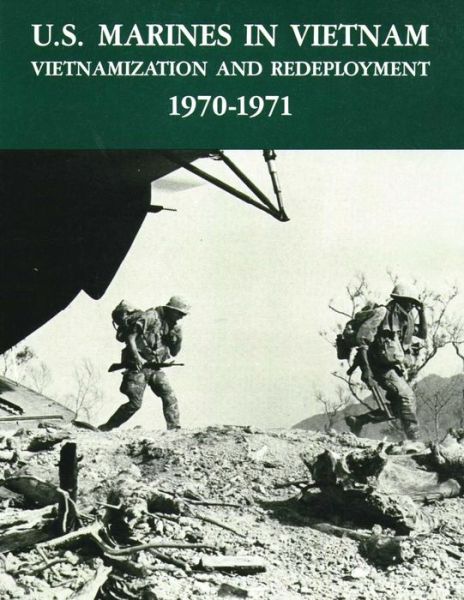 U.S. MARINES IN VIETNAM
VIETNAMIZATION AND REDEPLOYMENT
1970-1971